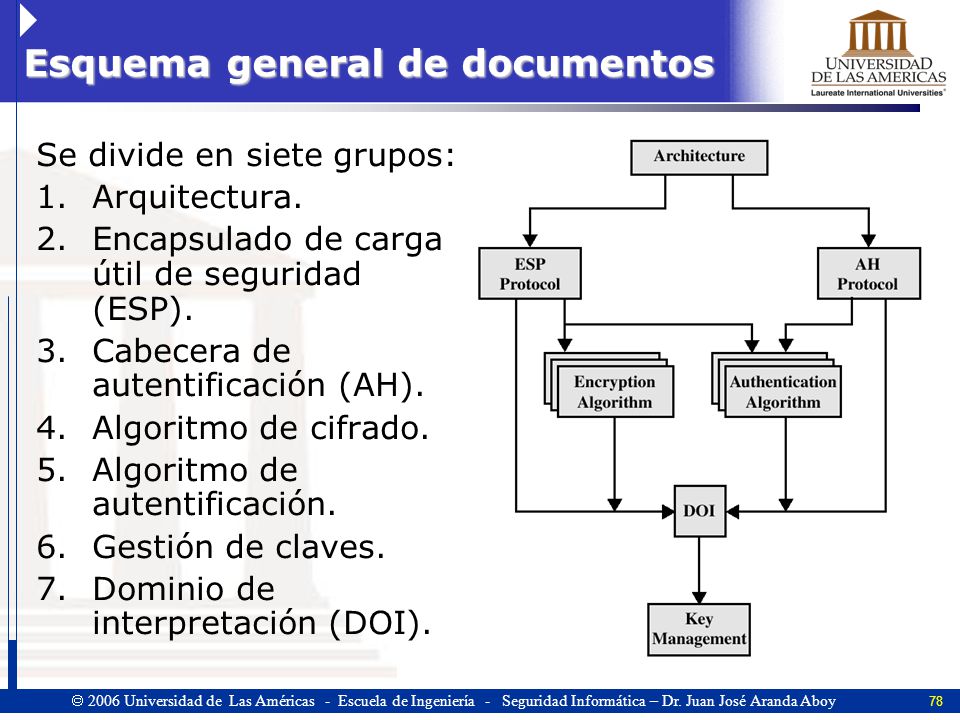 Esquema general de documentos

UNIVERSIDAD DE LAS AMERICAS
Laureate International Universities

Se divide en siete grupos:
1. Arquitectura.
2. Encapsulado de carga útil de seguridad (ESP).
3. Cabecera de autentificación (AH).
4. Algoritmo de cifrado.
5. Algoritmo de autentificación.
6. Gestión de claves.
7. Dominio de interpretación (DOI).

Architecture
ESP Protocol
AH Protocol
Encryption Algorithm
Authentication Algorithm
DOI
Key Management

© 2006 Universidad de Las Américas - Escuela de Ingeniería - Seguridad Informática – Dr. Juan José Aranda Aboy 78